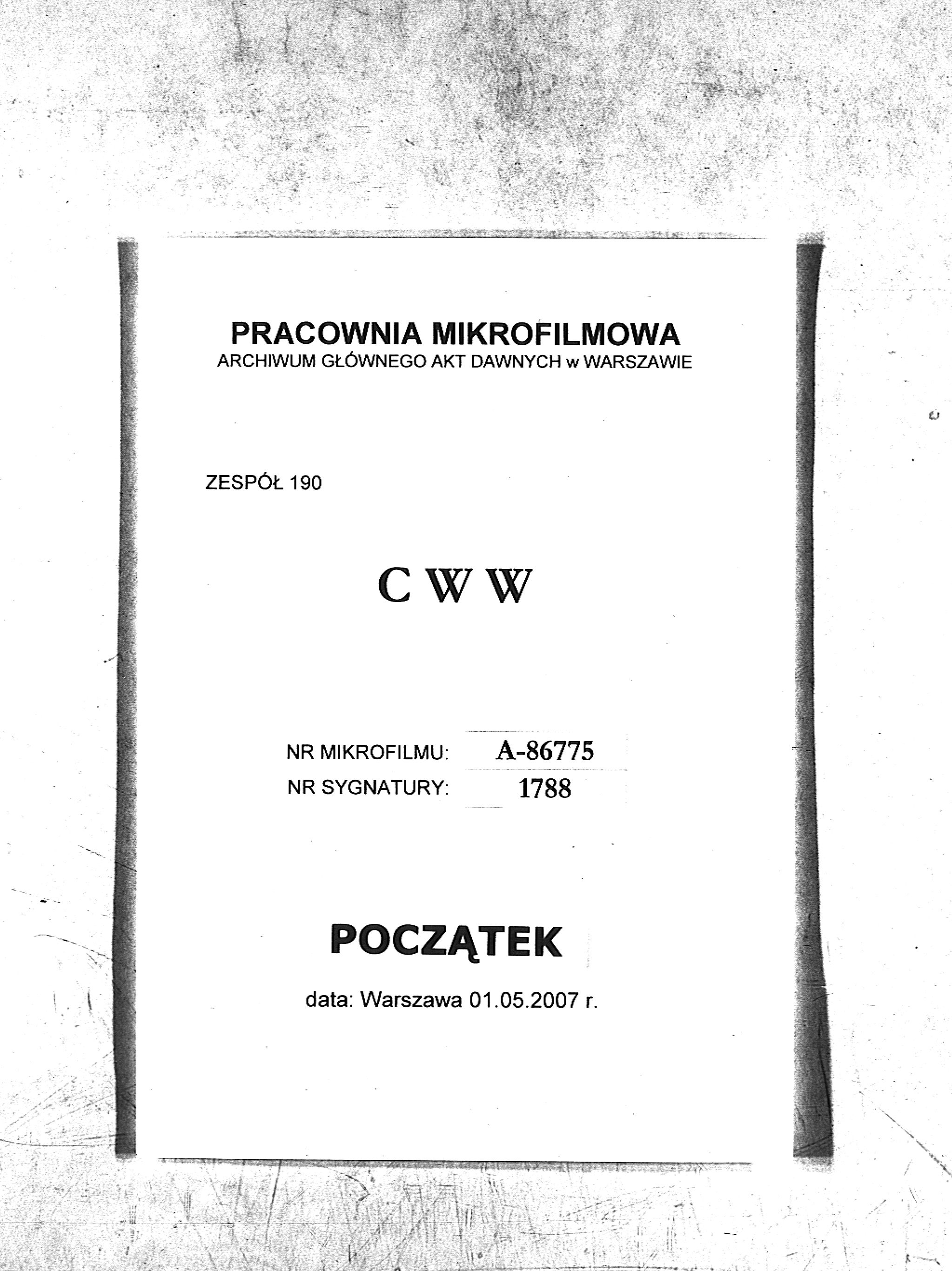 PRACOWNIA MIKROFILMOWA
ARCHIWUM GŁÓWNEGO AKT DAWNYCH w WARSZAWIE

ZESPÓŁ 190

C W W

NR MIKROFILMU: A-86775
NR SYGNATURY: 1788

POCZĄTEK

data: Warszawa 01.05.2007 r.